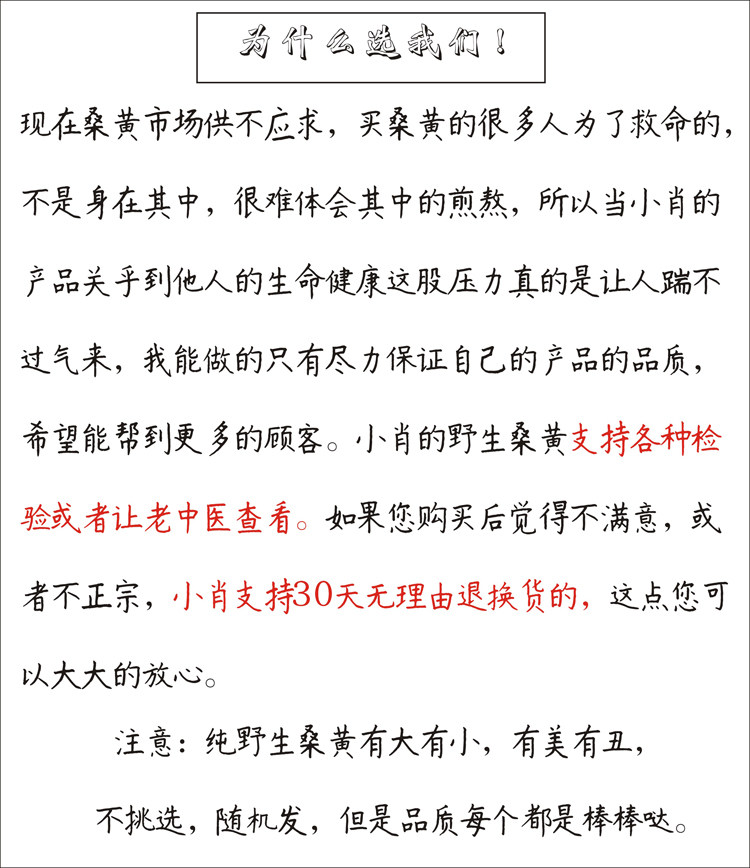 为什么选我们！

现在桑黄市场供不应求，买桑黄的很多人为了救命的，不是身在其中，很难体会其中的煎熬，所以当小肖的产品关乎到他人的生命健康这股压力真的是让人踹不过气来，我能做的只有尽力保证自己的产品的品质，希望能帮到更多的顾客。小肖的野生桑黄支持各种检验或者让老中医查看。如果您购买后觉得不满意，或者不正宗，小肖支持30天无理由退换货的，这点您可以大大的放心。

注意：纯野生桑黄有大有小，有美有丑，
不挑选，随机发，但是品质每个都是棒棒哒。